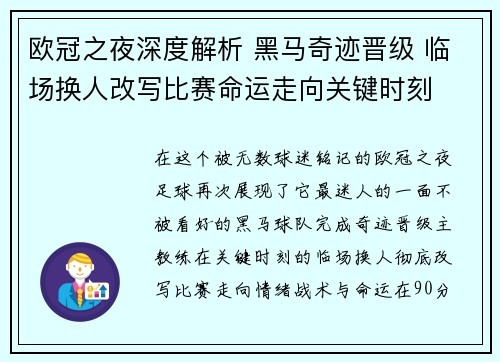 欧冠之夜深度解析 黑马奇迹晋级 临场换人改写比赛命运走向关键时刻

在这个被无数球迷铭记的欧冠之夜足球再次展现了它最迷人的一面不被看好的黑马球队完成奇迹晋级主教练在关键时刻的临场换人彻底改写比赛走向情绪战术与命运在90分